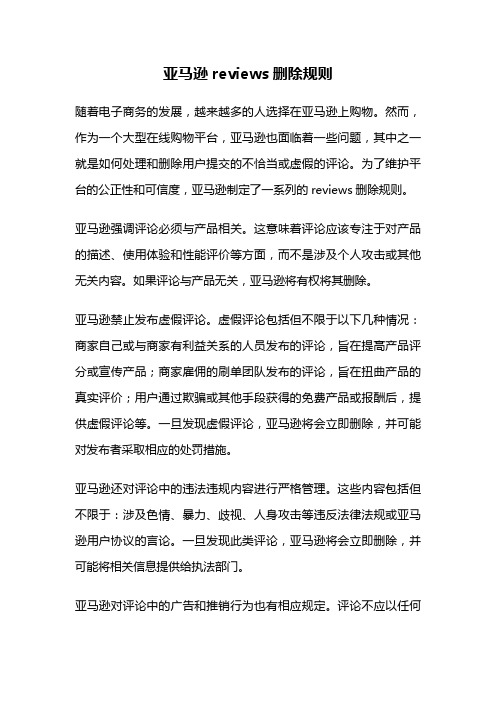 亚马逊 reviews 删除规则

随着电子商务的发展，越来越多的人选择在亚马逊上购物。然而，作为一个大型在线购物平台，亚马逊也面临着一些问题，其中之一就是如何处理和删除用户提交的不恰当或虚假的评论。为了维护平台的公正性和可信度，亚马逊制定了一系列的 reviews 删除规则。

亚马逊强调评论必须与产品相关。这意味着评论应该专注于对产品的描述、使用体验和性能评价等方面，而不是涉及个人攻击或其他无关内容。如果评论与产品无关，亚马逊将有权将其删除。

亚马逊禁止发布虚假评论。虚假评论包括但不限于以下几种情况：商家自己或与商家有利益关系的人员发布的评论，旨在提高产品评分或宣传产品；商家雇佣的刷单团队发布的评论，旨在扭曲产品的真实评价；用户通过欺骗或其他手段获得的免费产品或报酬后，提供虚假评论等。一旦发现虚假评论，亚马逊将会立即删除，并可能对发布者采取相应的处罚措施。

亚马逊还对评论中的违法违规内容进行严格管理。这些内容包括但不限于：涉及色情、暴力、歧视、人身攻击等违反法律法规或亚马逊用户协议的言论。一旦发现此类评论，亚马逊将会立即删除，并可能将相关信息提供给执法部门。

亚马逊对评论中的广告和推销行为也有相应规定。评论不应以任何